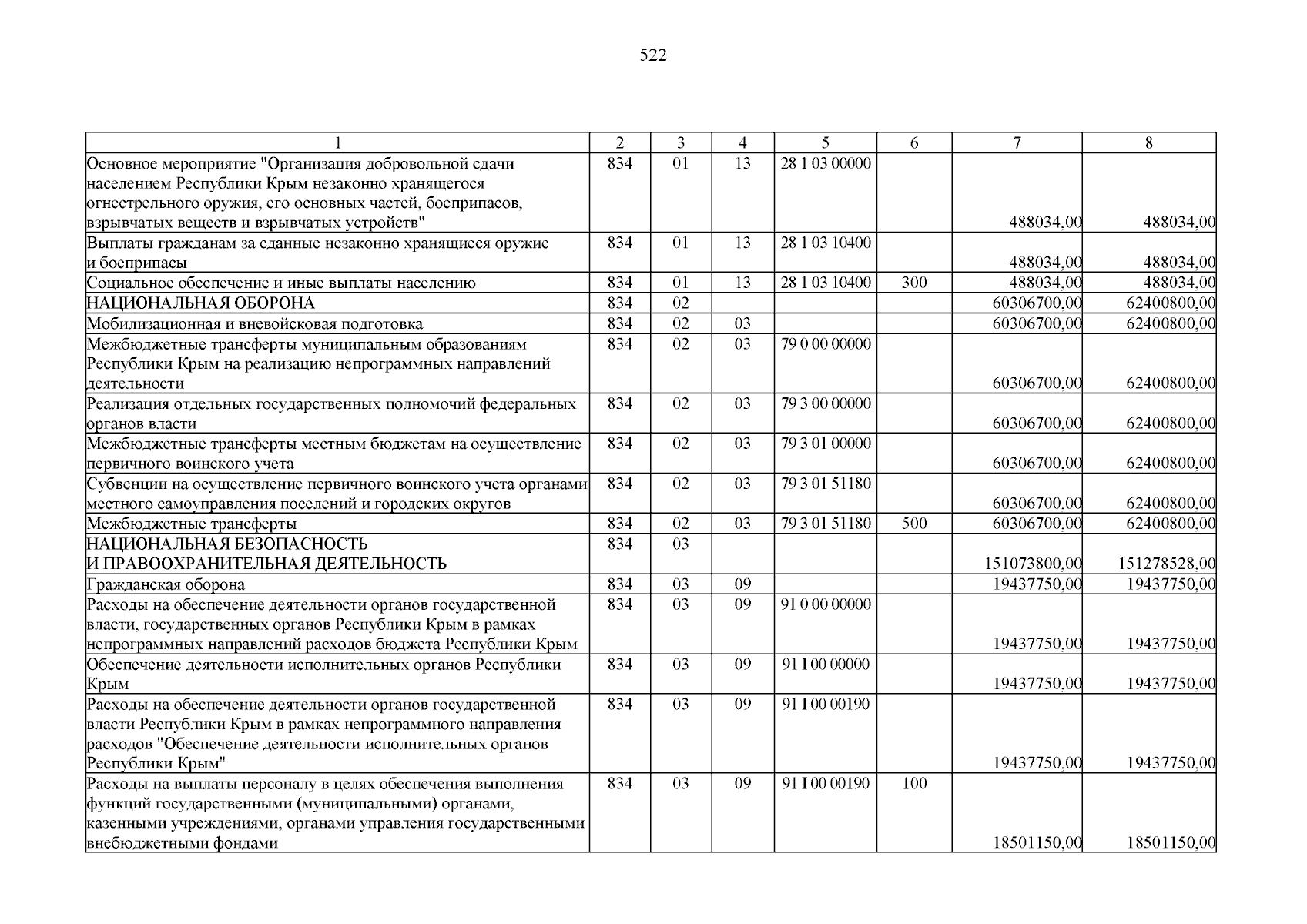 522

| 1 | 2 | 3 | 4 | 5 | 6 | 7 | 8 |
|---|---|---|---|---|---|---|---|
| Основное мероприятие "Организация добровольной сдачи населением Республики Крым незаконно хранящегося огнестрельного оружия, его основных частей, боеприпасов, взрывчатых веществ и взрывчатых устройств" | 834 | 01 | 13 | 28 1 03 00000 | | 488034,00 | 488034,00 |
| Выплаты гражданам за сданные незаконно хранящиеся оружие и боеприпасы | 834 | 01 | 13 | 28 1 03 10400 | | 488034,00 | 488034,00 |
| Социальное обеспечение и иные выплаты населению | 834 | 01 | 13 | 28 1 03 10400 | 300 | 488034,00 | 488034,00 |
| НАЦИОНАЛЬНАЯ ОБОРОНА | 834 | 02 | | | | 60306700,00 | 62400800,00 |
| Мобилизационная и вневойсковая подготовка | 834 | 02 | 03 | | | 60306700,00 | 62400800,00 |
| Межбюджетные трансферты муниципальным образованиям Республики Крым на реализацию непрограммных направлений деятельности | 834 | 02 | 03 | 79 0 00 00000 | | 60306700,00 | 62400800,00 |
| Реализация отдельных государственных полномочий федеральных органов власти | 834 | 02 | 03 | 79 3 00 00000 | | 60306700,00 | 62400800,00 |
| Межбюджетные трансферты местным бюджетам на осуществление первичного воинского учета | 834 | 02 | 03 | 79 3 01 00000 | | 60306700,00 | 62400800,00 |
| Субвенции на осуществление первичного воинского учета органами местного самоуправления поселений и городских округов | 834 | 02 | 03 | 79 3 01 51180 | | 60306700,00 | 62400800,00 |
| Межбюджетные трансферты | 834 | 02 | 03 | 79 3 01 51180 | 500 | 60306700,00 | 62400800,00 |
| НАЦИОНАЛЬНАЯ БЕЗОПАСНОСТЬ И ПРАВООХРАНИТЕЛЬНАЯ ДЕЯТЕЛЬНОСТЬ | 834 | 03 | | | | 151073800,00 | 151278528,00 |
| Гражданская оборона | 834 | 03 | 09 | | | 19437750,00 | 19437750,00 |
| Расходы на обеспечение деятельности органов государственной власти, государственных органов Республики Крым в рамках непрограммных направлений расходов бюджета Республики Крым | 834 | 03 | 09 | 91 0 00 00000 | | 19437750,00 | 19437750,00 |
| Обеспечение деятельности исполнительных органов Республики Крым | 834 | 03 | 09 | 91 I 00 00000 | | 19437750,00 | 19437750,00 |
| Расходы на обеспечение деятельности органов государственной власти Республики Крым в рамках непрограммного направления расходов "Обеспечение деятельности исполнительных органов Республики Крым" | 834 | 03 | 09 | 91 I 00 00190 | | 19437750,00 | 19437750,00 |
| Расходы на выплаты персоналу в целях обеспечения выполнения функций государственными (муниципальными) органами, казенными учреждениями, органами управления государственными внебюджетными фондами | 834 | 03 | 09 | 91 I 00 00190 | 100 | 18501150,00 | 18501150,00 |